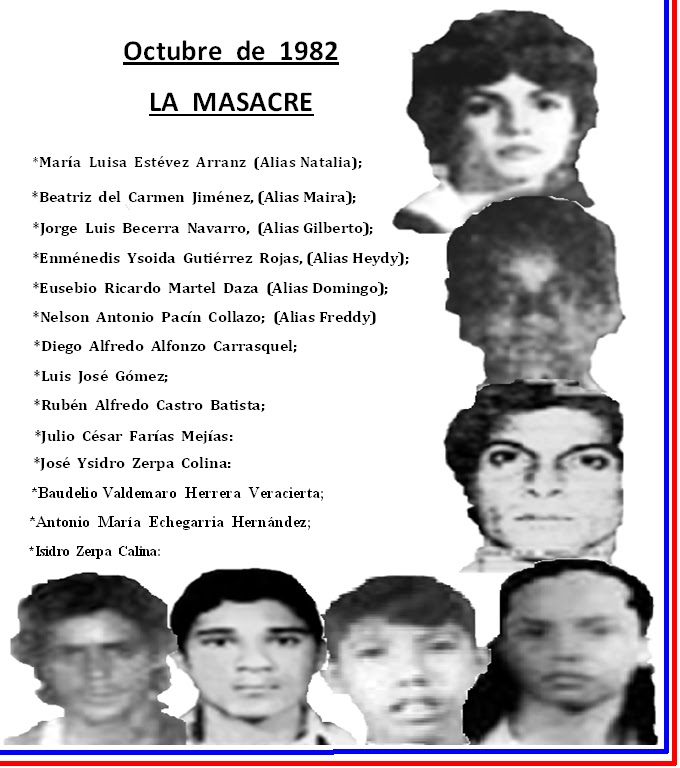 Octubre de 1982

LA MASACRE

*María Luisa Estévez Arranz (Alias Natalia);

*Beatriz del Carmen Jiménez, (Alias Maira);

*Jorge Luis Becerra Navarro, (Alias Gilberto);

*Enménedis Ysoida Gutiérrez Rojas, (Alias Heydy);

*Eusebio Ricardo Martel Daza (Alias Domingo);

*Nelson Antonio Pacín Collazo; (Alias Freddy)

*Diego Alfredo Alfonzo Carrasquel;

*Luis José Gómez;

*Rubén Alfredo Castro Batista;

*Julio César Farías Mejías:

*José Ysidro Zerpa Colina:

*Baudelio Valdemaro Herrera Veracierta;

*Antonio María Echegarria Hernández;

*Isidro Zerpa Calina: